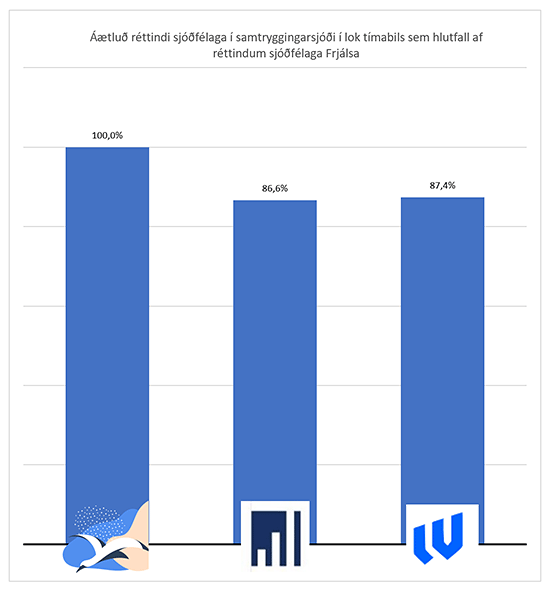 Áætluð réttindi sjóðfélaga í samtryggingarsjóði í lok tímabils sem hlutfall af réttindum sjóðfélaga Frjálsa

100,0%

86,6%

87,4%